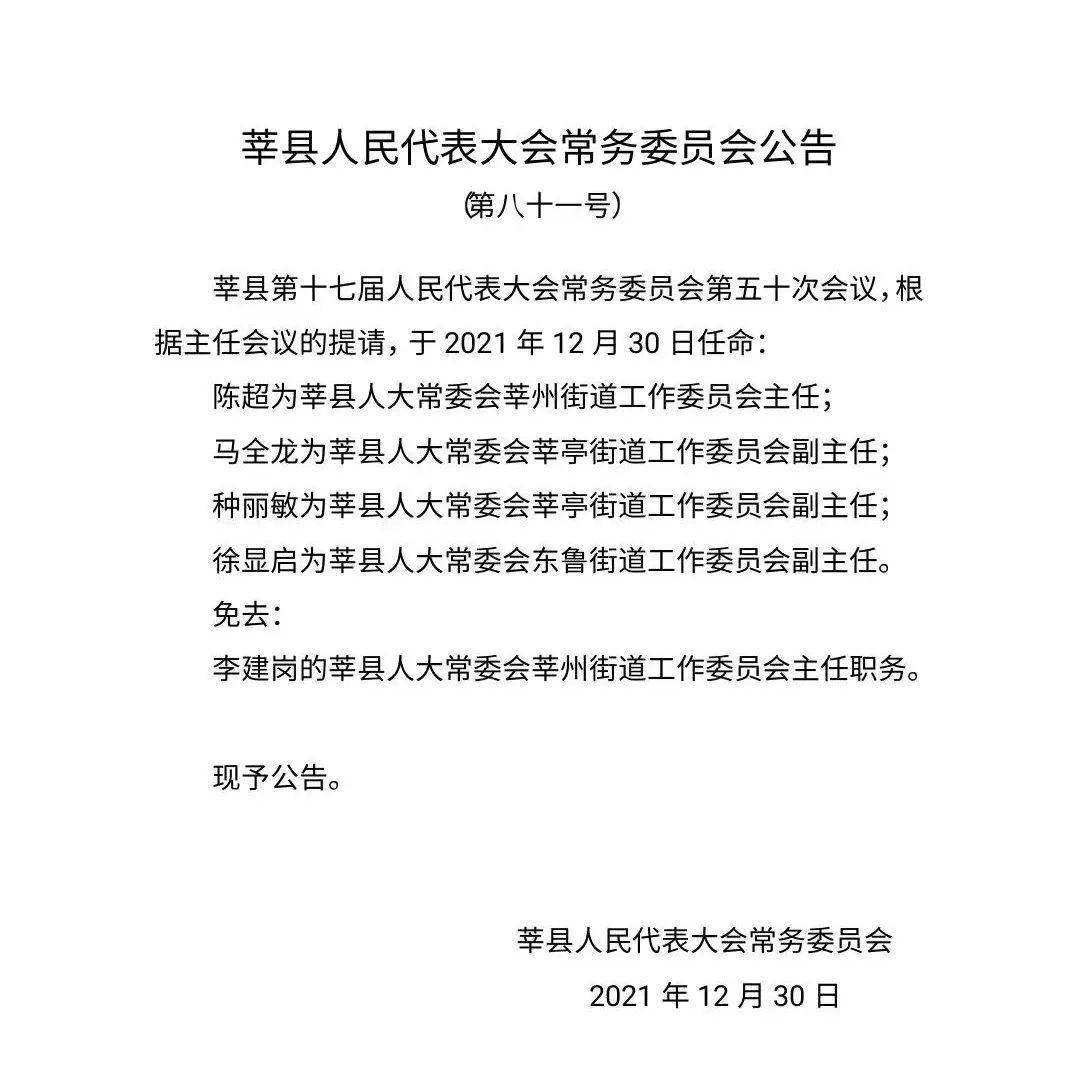 莘县人民代表大会常务委员会公告

(第八十一号)

莘县第十七届人民代表大会常务委员会第五十次会议，根据主任会议的提请，于 2021 年 12 月 30 日任命：

陈超为莘县人大常委会莘州街道工作委员会主任；

马全龙为莘县人大常委会莘亭街道工作委员会副主任；

种丽敏为莘县人大常委会莘亭街道工作委员会副主任；

徐显启为莘县人大常委会东鲁街道工作委员会副主任。

免去：

李建岗的莘县人大常委会莘州街道工作委员会主任职务。

现予公告。

莘县人民代表大会常务委员会

2021 年 12 月 30 日